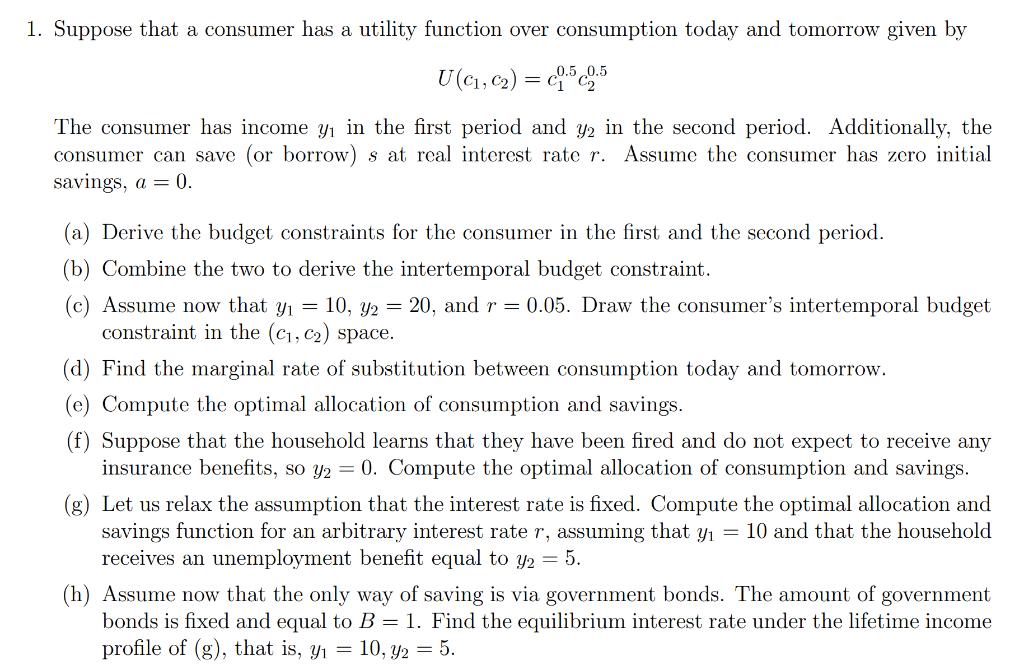 1. Suppose that a consumer has a utility function over consumption today and tomorrow given by

$U(c_1, c_2) = c_1^{0.5} c_2^{0.5}$

The consumer has income $y_1$ in the first period and $y_2$ in the second period. Additionally, the consumer can save (or borrow) $s$ at real interest rate $r$. Assume the consumer has zero initial savings, $a = 0$.

(a) Derive the budget constraints for the consumer in the first and the second period.

(b) Combine the two to derive the intertemporal budget constraint.

(c) Assume now that $y_1 = 10$, $y_2 = 20$, and $r = 0.05$. Draw the consumer's intertemporal budget constraint in the $(c_1, c_2)$ space.

(d) Find the marginal rate of substitution between consumption today and tomorrow.

(e) Compute the optimal allocation of consumption and savings.

(f) Suppose that the household learns that they have been fired and do not expect to receive any insurance benefits, so $y_2 = 0$. Compute the optimal allocation of consumption and savings.

(g) Let us relax the assumption that the interest rate is fixed. Compute the optimal allocation and savings function for an arbitrary interest rate $r$, assuming that $y_1 = 10$ and that the household receives an unemployment benefit equal to $y_2 = 5$.

(h) Assume now that the only way of saving is via government bonds. The amount of government bonds is fixed and equal to $B = 1$. Find the equilibrium interest rate under the lifetime income profile of (g), that is, $y_1 = 10, y_2 = 5$.